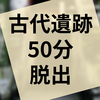 古代遺跡
50分
脱出